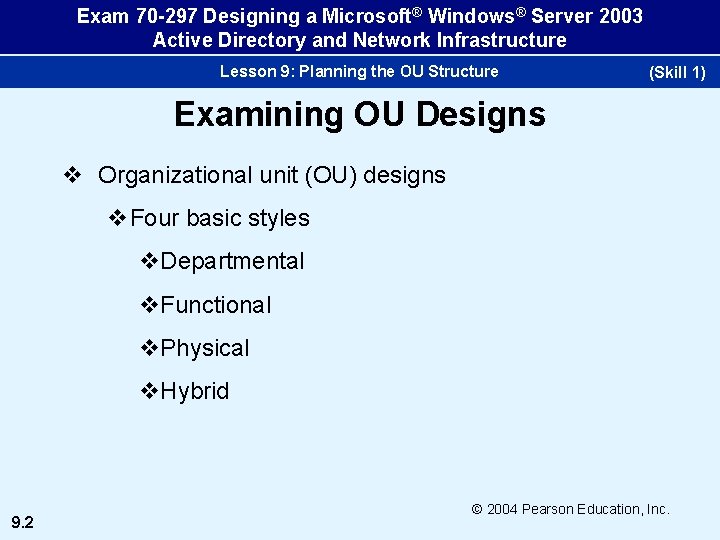 Exam 70-297 Designing a Microsoft® Windows® Server 2003 Active Directory and Network Infrastructure

Lesson 9: Planning the OU Structure (Skill 1)

Examining OU Designs

❖ Organizational unit (OU) designs

❖ Four basic styles

❖ Departmental

❖ Functional

❖ Physical

❖ Hybrid

© 2004 Pearson Education, Inc.

9.2